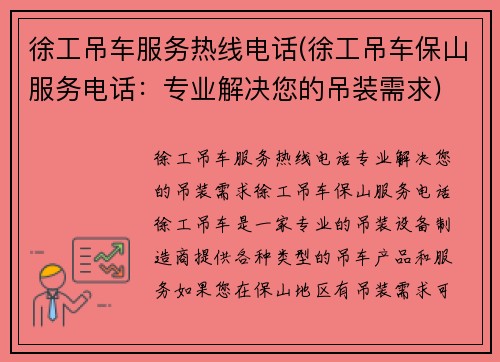 徐工吊车服务热线电话(徐工吊车保山服务电话：专业解决您的吊装需求)

徐工吊车服务热线电话专业解决您的吊装需求徐工吊车保山服务电话徐工吊车是一家专业的吊装设备制造商提供各种类型的吊车产品和服务如果您在保山地区有吊装需求可